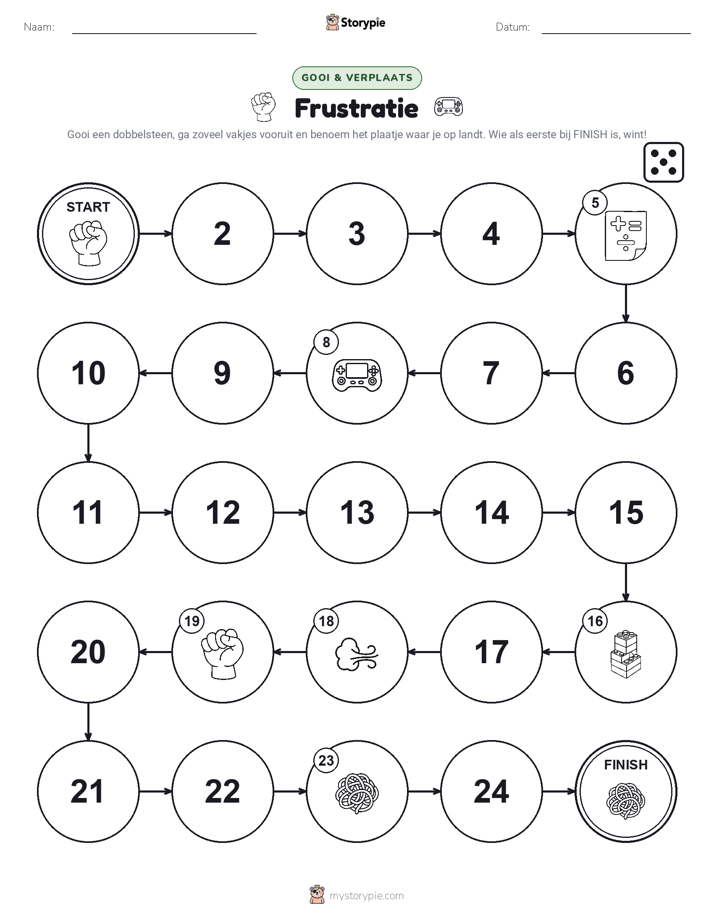 Naam: ____ Storypie Datum: ____

GOOI & VERPLAATS

Frustratie

Gooi een dobbelsteen, ga zoveel vakjes vooruit en benoem het plaatje waar je op landt. Wie als eerste bij FINISH is, wint!

START

2

3

4

5

6

7

8

9

10

11

12

13

14

15

16

17

18

19

20

21

22

23

24

FINISH

mystorypie.com